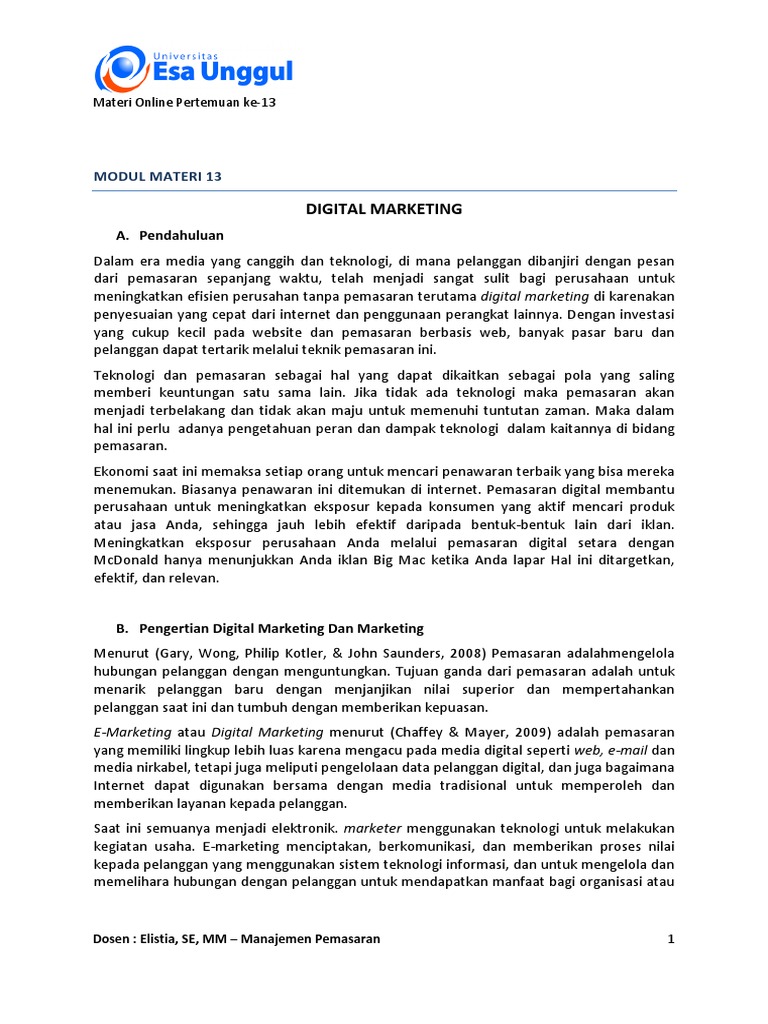 Universitas
Esa Unggul

Materi Online Pertemuan ke-13

MODUL MATERI 13

DIGITAL MARKETING

A. Pendahuluan

Dalam era media yang canggih dan teknologi, di mana pelanggan dibanjiri dengan pesan dari pemasaran sepanjang waktu, telah menjadi sangat sulit bagi perusahaan untuk meningkatkan efisien perusahan tanpa pemasaran terutama digital marketing di karenakan penyesuaian yang cepat dari internet dan penggunaan perangkat lainnya. Dengan investasi yang cukup kecil pada website dan pemasaran berbasis web, banyak pasar baru dan pelanggan dapat tertarik melalui teknik pemasaran ini.

Teknologi dan pemasaran sebagai hal yang dapat dikaitkan sebagai pola yang saling memberi keuntungan satu sama lain. Jika tidak ada teknologi maka pemasaran akan menjadi terbelakang dan tidak akan maju untuk memenuhi tuntutan zaman. Maka dalam hal ini perlu adanya pengetahuan peran dan dampak teknologi dalam kaitannya di bidang pemasaran.

Ekonomi saat ini memaksa setiap orang untuk mencari penawaran terbaik yang bisa mereka menemukan. Biasanya penawaran ini ditemukan di internet. Pemasaran digital membantu perusahaan untuk meningkatkan eksposur kepada konsumen yang aktif mencari produk atau jasa Anda, sehingga jauh lebih efektif daripada bentuk-bentuk lain dari iklan. Meningkatkan eksposur perusahaan Anda melalui pemasaran digital setara dengan McDonald hanya menunjukkan Anda iklan Big Mac ketika Anda lapar Hal ini ditargetkan, efektif, dan relevan.

B. Pengertian Digital Marketing Dan Marketing

Menurut (Gary, Wong, Philip Kotler, & John Saunders, 2008) Pemasaran adalahmengelola hubungan pelanggan dengan menguntungkan. Tujuan ganda dari pemasaran adalah untuk menarik pelanggan baru dengan menjanjikan nilai superior dan mempertahankan pelanggan saat ini dan tumbuh dengan memberikan kepuasan.

E-Marketing atau Digital Marketing menurut (Chaffey & Mayer, 2009) adalah pemasaran yang memiliki lingkup lebih luas karena mengacu pada media digital seperti web, e-mail dan media nirkabel, tetapi juga meliputi pengelolaan data pelanggan digital, dan juga bagaimana Internet dapat digunakan bersama dengan media tradisional untuk memperoleh dan memberikan layanan kepada pelanggan.

Saat ini semuanya menjadi elektronik. marketer menggunakan teknologi untuk melakukan kegiatan usaha. E-marketing menciptakan, berkomunikasi, dan memberikan proses nilai kepada pelanggan yang menggunakan sistem teknologi informasi, dan untuk mengelola dan memelihara hubungan dengan pelanggan untuk mendapatkan manfaat bagi organisasi atau

Dosen : Elistia, SE, MM – Manajemen Pemasaran 1